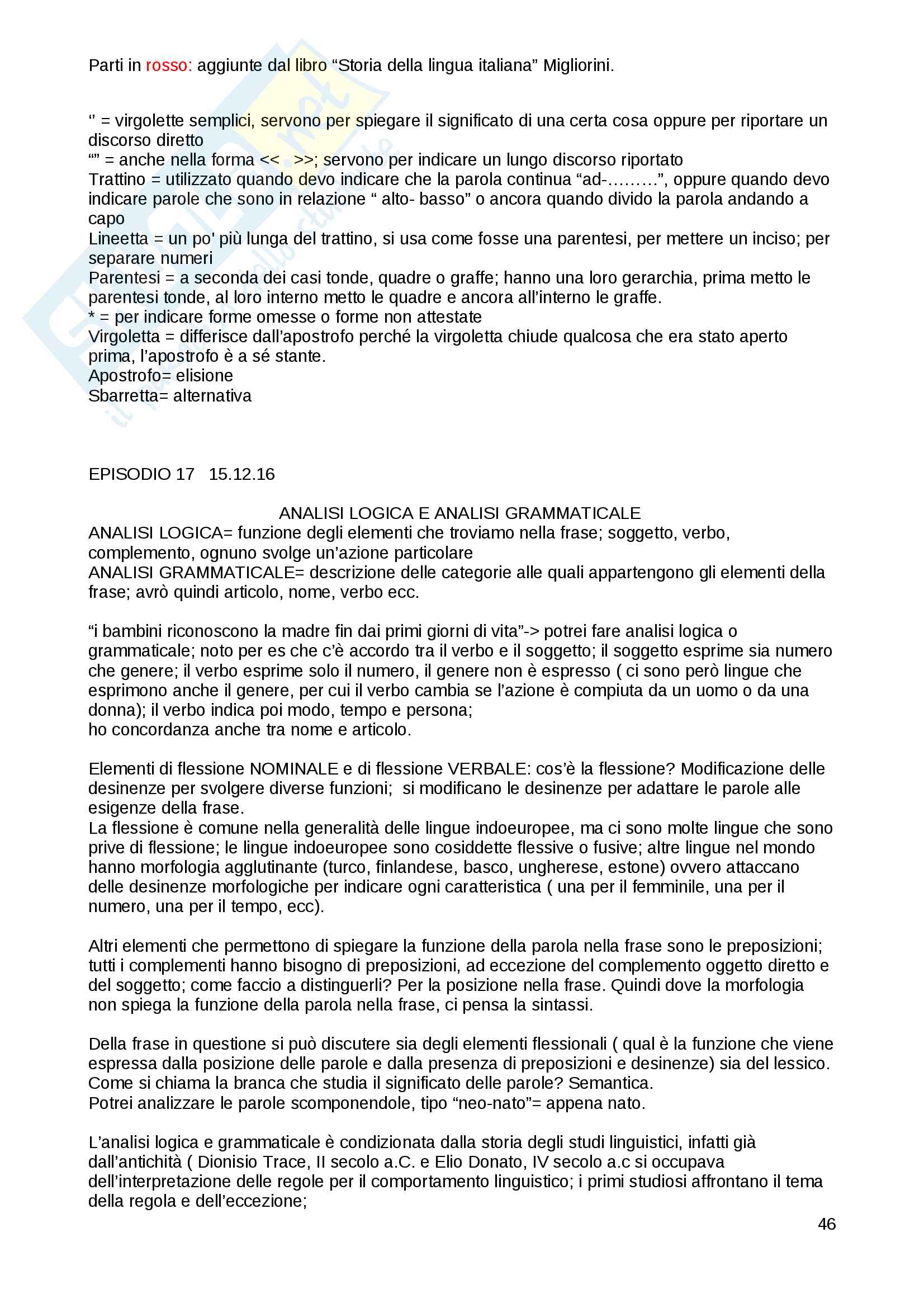 Parti in rosso: aggiunte dal libro “Storia della lingua italiana” Migliorini.

‘’ = virgolette semplici, servono per spiegare il significato di una certa cosa oppure per riportare un discorso diretto
“” = anche nella forma << >>; servono per indicare un lungo discorso riportato
Trattino = utilizzato quando devo indicare che la parola continua “ad-………”, oppure quando devo indicare parole che sono in relazione “ alto- basso” o ancora quando divido la parola andando a capo
Lineetta = un po' più lunga del trattino, si usa come fosse una parentesi, per mettere un inciso; per separare numeri
Parentesi = a seconda dei casi tonde, quadre o graffe; hanno una loro gerarchia, prima metto le parentesi tonde, al loro interno metto le quadre e ancora all’interno le graffe.
* = per indicare forme omesse o forme non attestate
Virgoletta = differisce dall’apostrofo perché la virgoletta chiude qualcosa che era stato aperto prima, l’apostrofo è a sé stante.
Apostrofo= elisione
Sbarretta= alternativa

EPISODIO 17 15.12.16

ANALISI LOGICA E ANALISI GRAMMATICALE
ANALISI LOGICA= funzione degli elementi che troviamo nella frase; soggetto, verbo, complemento, ognuno svolge un’azione particolare
ANALISI GRAMMATICALE= descrizione delle categorie alle quali appartengono gli elementi della frase; avrò quindi articolo, nome, verbo ecc.

“i bambini riconoscono la madre fin dai primi giorni di vita”-> potrei fare analisi logica o grammaticale; noto per es che c’è accordo tra il verbo e il soggetto; il soggetto esprime sia numero che genere; il verbo esprime solo il numero, il genere non è espresso ( ci sono però lingue che esprimono anche il genere, per cui il verbo cambia se l’azione è compiuta da un uomo o da una donna); il verbo indica poi modo, tempo e persona;
ho concordanza anche tra nome e articolo.

Elementi di flessione NOMINALE e di flessione VERBALE: cos’è la flessione? Modificazione delle desinenze per svolgere diverse funzioni; si modificano le desinenze per adattare le parole alle esigenze della frase.
La flessione è comune nella generalità delle lingue indoeuropee, ma ci sono molte lingue che sono prive di flessione; le lingue indoeuropee sono cosiddette flessive o fusive; altre lingue nel mondo hanno morfologia agglutinante (turco, finlandese, basco, ungherese, estone) ovvero attaccano delle desinenze morfologiche per indicare ogni caratteristica ( una per il femminile, una per il numero, una per il tempo, ecc).

Altri elementi che permettono di spiegare la funzione della parola nella frase sono le preposizioni; tutti i complementi hanno bisogno di preposizioni, ad eccezione del complemento oggetto diretto e del soggetto; come faccio a distinguerli? Per la posizione nella frase. Quindi dove la morfologia non spiega la funzione della parola nella frase, ci pensa la sintassi.

Della frase in questione si può discutere sia degli elementi flessionali ( qual è la funzione che viene espressa dalla posizione delle parole e dalla presenza di preposizioni e desinenze) sia del lessico. Come si chiama la branca che studia il significato delle parole? Semantica.
Potrei analizzare le parole scomponendole, tipo “neo-nato”= appena nato.

L’analisi logica e grammaticale è condizionata dalla storia degli studi linguistici, infatti già dall’antichità ( Dionisio Trace, II secolo a.C. e Elio Donato, IV secolo a.c si occupava dell’interpretazione delle regole per il comportamento linguistico; i primi studiosi affrontano il tema della regola e dell’eccezione;

46